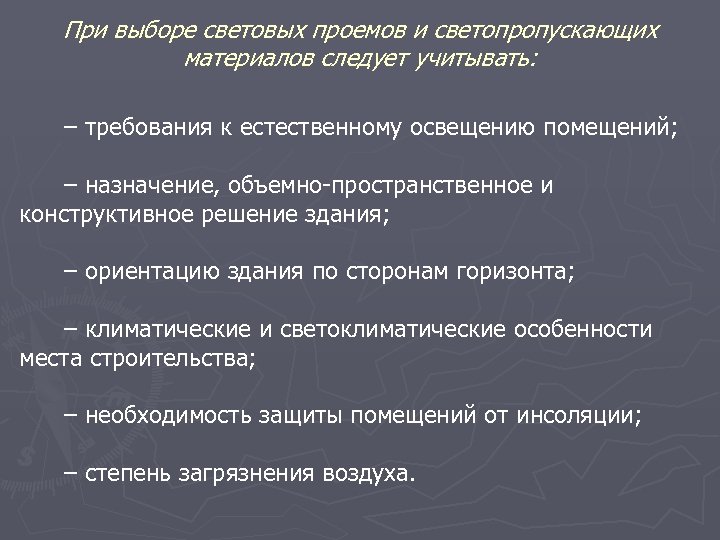 При выборе световых проемов и светопропускающих материалов следует учитывать:

– требования к естественному освещению помещений;

– назначение, объемно-пространственное и конструктивное решение здания;

– ориентацию здания по сторонам горизонта;

– климатические и светоклиматические особенности места строительства;

– необходимость защиты помещений от инсоляции;

– степень загрязнения воздуха.